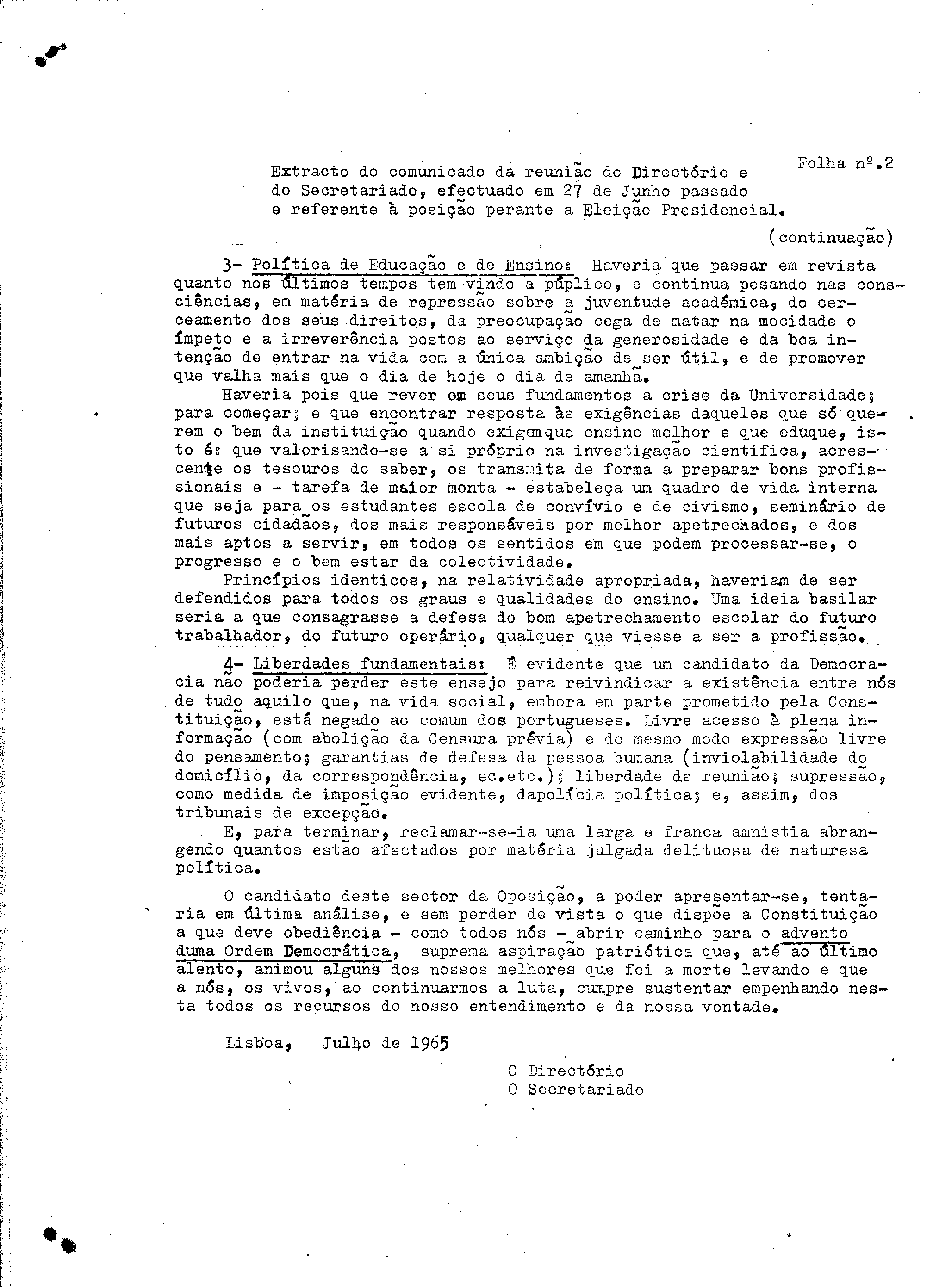 Folha nº.2

Extracto do comunicado da reunião do Directório e do Secretariado, efectuado em 27 de Junho passado e referente à posição perante a Eleição Presidencial.

(continuação)

3- Política de Educação e de Ensino: Haveria que passar em revista quanto nos últimos tempos tem vindo a púplico, e continua pesando nas consciências, em matéria de repressão sobre a juventude académica, do cerceamento dos seus direitos, da preocupação cega de matar na mocidade o ímpeto e a irreverência postos ao serviço da generosidade e da boa intenção de entrar na vida com a única ambição de ser útil, e de promover que valha mais que o dia de hoje o dia de amanhã.

Haveria pois que rever em seus fundamentos a crise da Universidade; para começar; e que encontrar resposta às exigências daqueles que só querem o bem da instituição quando exigemque ensine melhor e que eduque, isto é: que valorisando-se a si próprio na investigação cientifica, acrescente os tesouros do saber, os transmita de forma a preparar bons profissionais e - tarefa de maior monta - estabeleça um quadro de vida interna que seja para os estudantes escola de convívio e de civismo, seminário de futuros cidadãos, dos mais responsáveis por melhor apetrechados, e dos mais aptos a servir, em todos os sentidos em que podem processar-se, o progresso e o bem estar da colectividade.

Princípios identicos, na relatividade apropriada, haveriam de ser defendidos para todos os graus e qualidades do ensino. Uma ideia basilar seria a que consagrasse a defesa do bom apetrechamento escolar do futuro trabalhador, do futuro operário, qualquer que viesse a ser a profissão.

4- Liberdades fundamentais: É evidente que um candidato da Democracia não poderia perder este ensejo para reivindicar a existência entre nós de tudo aquilo que, na vida social, embora em parte prometido pela Constituição, está negado ao comum dos portugueses. Livre acesso à plena informação (com abolição da Censura prévia) e do mesmo modo expressão livre do pensamento; garantias de defesa da pessoa humana (inviolabilidade do domicílio, da correspondência, ec.etc.); liberdade de reunião; supressão, como medida de imposição evidente, dapolícia política; e, assim, dos tribunais de excepção.

E, para terminar, reclamar-se-ia uma larga e franca amnistia abrangendo quantos estão afectados por matéria julgada delituosa de naturesa política.

O candidato deste sector da Oposição, a poder apresentar-se, tentaria em última análise, e sem perder de vista o que dispõe a Constituição a que deve obediência - como todos nós - abrir caminho para o advento duma Ordem Democrática, suprema aspiração patriótica que, até ao último alento, animou alguns dos nossos melhores que foi a morte levando e que a nós, os vivos, ao continuarmos a luta, cumpre sustentar empenhando nesta todos os recursos do nosso entendimento e da nossa vontade.

Lisboa, Julho de 1965

O Directório
O Secretariado